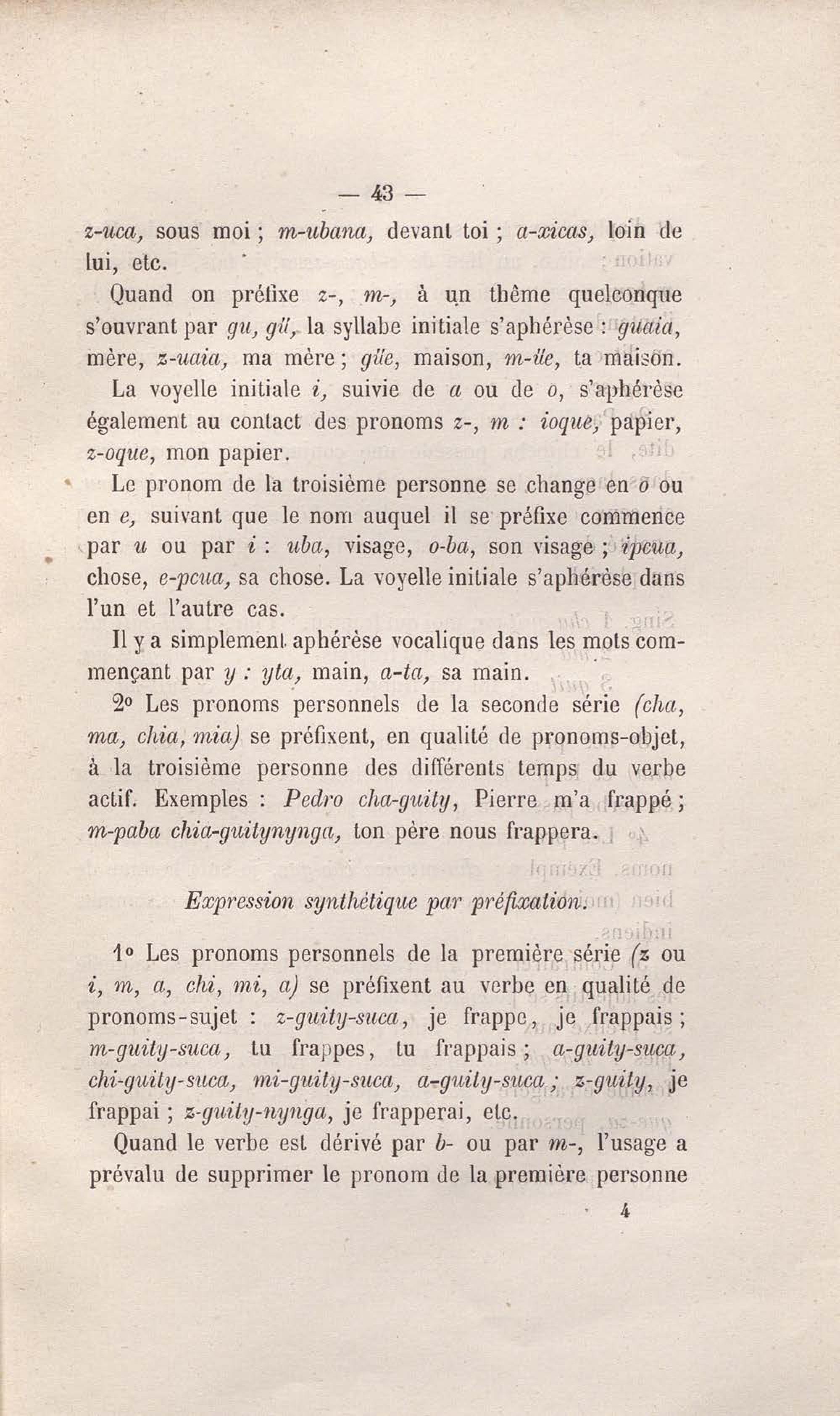 — 43 —

z-uca, sous moi ; m-ubana, devant toi ; a-xicas, loin de lui, etc.

Quand on préfixe z-, m-, à un thème quelconque s'ouvrant par gu, gü, la syllabe initiale s'aphérèse : guaia, mère, z-uaia, ma mère ; güe, maison, m-üe, ta maison.

La voyelle initiale i, suivie de a ou de o, s'aphérèse également au contact des pronoms z-, m : ioque, papier, z-oque, mon papier.

Le pronom de la troisième personne se change en o ou en e, suivant que le nom auquel il se préfixe commence par u ou par i : uba, visage, o-ba, son visage ; ipcua, chose, e-pcua, sa chose. La voyelle initiale s'aphérèse dans l'un et l'autre cas.

Il y a simplement aphérèse vocalique dans les mots commençant par y : yta, main, a-ta, sa main.

2° Les pronoms personnels de la seconde série (cha, ma, chia, mia) se préfixent, en qualité de pronoms-objet, à la troisième personne des différents temps du verbe actif. Exemples : Pedro cha-guity, Pierre m'a frappé ; m-paba chia-guitynynga, ton père nous frappera.

Expression synthétique par préfixation.

1° Les pronoms personnels de la première série (z ou i, m, a, chi, mi, a) se préfixent au verbe en qualité de pronoms-sujet : z-guity-suca, je frappe, je frappais ; m-guity-suca, tu frappes, tu frappais ; a-guity-suca, chi-guity-suca, mi-guity-suca, a-guity-suca ; z-guity, je frappai ; z-guity-nynga, je frapperai, etc.

Quand le verbe est dérivé par b- ou par m-, l'usage a prévalu de supprimer le pronom de la première personne

4